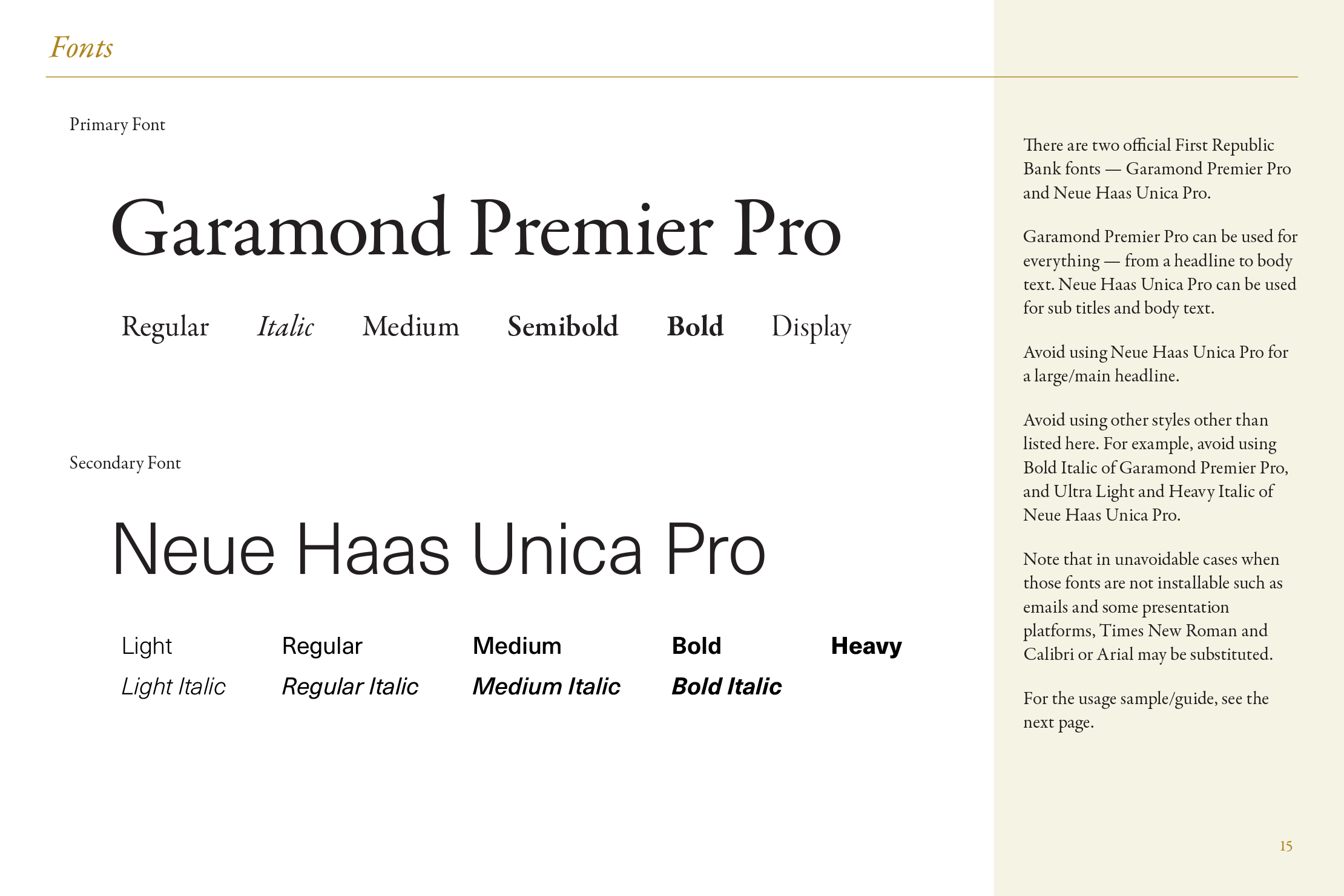 Fonts

Primary Font

Garamond Premier Pro

Regular Italic Medium Semibold Bold Display

Secondary Font

Neue Haas Unica Pro

Light Regular Medium Bold Heavy
Light Italic Regular Italic Medium Italic Bold Italic

There are two official First Republic Bank fonts — Garamond Premier Pro and Neue Haas Unica Pro.

Garamond Premier Pro can be used for everything — from a headline to body text. Neue Haas Unica Pro can be used for sub titles and body text.

Avoid using Neue Haas Unica Pro for a large/main headline.

Avoid using other styles other than listed here. For example, avoid using Bold Italic of Garamond Premier Pro, and Ultra Light and Heavy Italic of Neue Haas Unica Pro.

Note that in unavoidable cases when those fonts are not installable such as emails and some presentation platforms, Times New Roman and Calibri or Arial may be substituted.

For the usage sample/guide, see the next page.

15